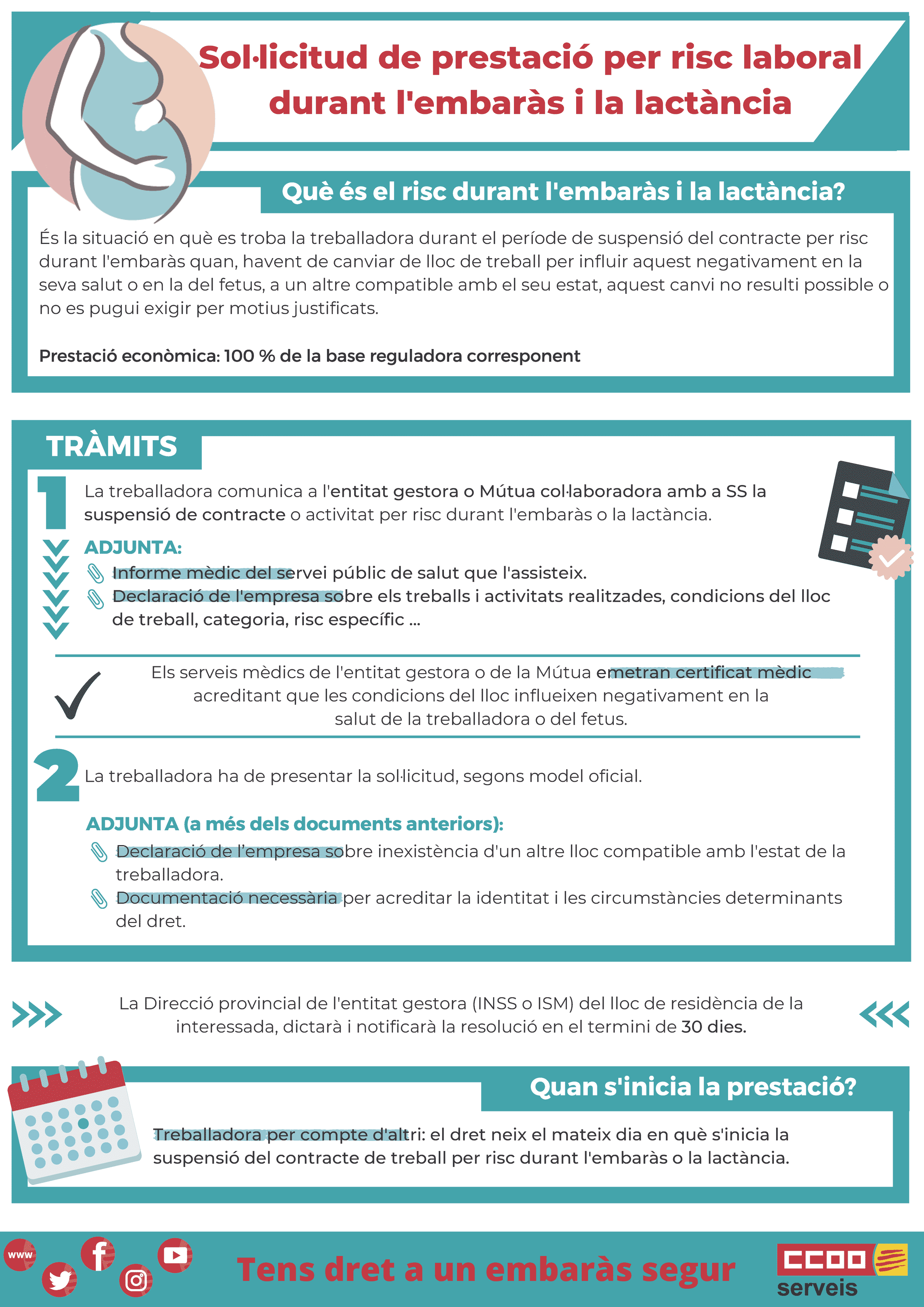 Sol·licitud de prestació per risc laboral durant l'embaràs i la lactància

Què és el risc durant l'embaràs i la lactància?

És la situació en què es troba la treballadora durant el període de suspensió del contracte per risc durant l'embaràs quan, havent de canviar de lloc de treball per influir aquest negativament en la seva salut o en la del fetus, a un altre compatible amb el seu estat, aquest canvi no resulti possible o no es pugui exigir per motius justificats.

Prestació econòmica: 100 % de la base reguladora corresponent

TRÀMITS

1 La treballadora comunica a l'entitat gestora o Mútua col·laboradora amb a SS la suspensió de contracte o activitat per risc durant l'embaràs o la lactància.

ADJUNTA:
Informe mèdic del servei públic de salut que l'assisteix.
Declaració de l'empresa sobre els treballs i activitats realitzades, condicions del lloc de treball, categoria, risc específic ...

Els serveis mèdics de l'entitat gestora o de la Mútua emetran certificat mèdic acreditant que les condicions del lloc influeixen negativament en la salut de la treballadora o del fetus.

2 La treballadora ha de presentar la sol·licitud, segons model oficial.

ADJUNTA (a més dels documents anteriors):
Declaració de l'empresa sobre inexistència d'un altre lloc compatible amb l'estat de la treballadora.
Documentació necessària per acreditar la identitat i les circumstàncies determinants del dret.

La Direcció provincial de l'entitat gestora (INSS o ISM) del lloc de residència de la interessada, dictarà i notificarà la resolució en el termini de 30 dies.

Quan s'inicia la prestació?

Treballadora per compte d'altri: el dret neix el mateix dia en què s'inicia la suspensió del contracte de treball per risc durant l'embaràs o la lactància.

www

Tens dret a un embaràs segur

CCOO serveis